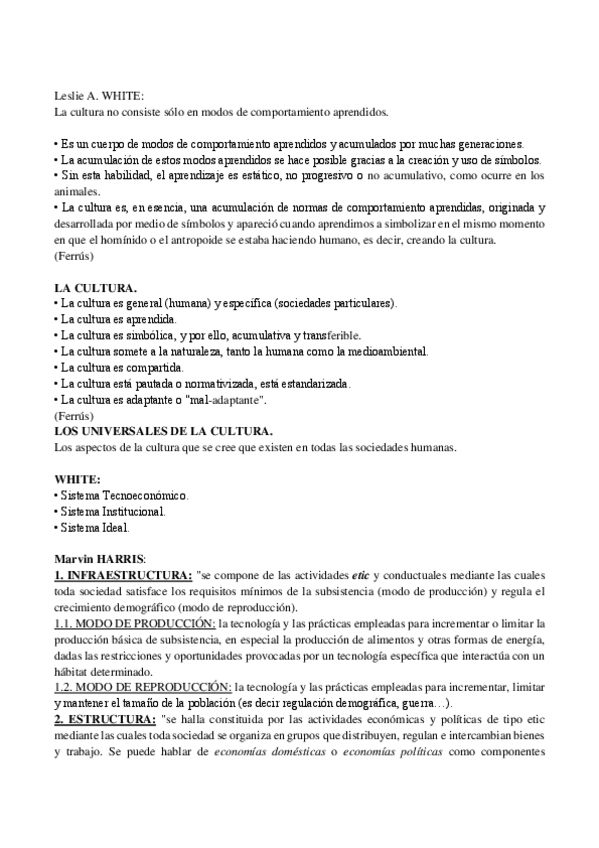 Leslie A. WHITE:
La cultura no consiste sólo en modos de comportamiento aprendidos.

• Es un cuerpo de modos de comportamiento aprendidos y acumulados por muchas generaciones.
• La acumulación de estos modos aprendidos se hace posible gracias a la creación y uso de símbolos.
• Sin esta habilidad, el aprendizaje es estático, no progresivo o no acumulativo, como ocurre en los animales.
• La cultura es, en esencia, una acumulación de normas de comportamiento aprendidas, originada y desarrollada por medio de símbolos y apareció cuando aprendimos a simbolizar en el mismo momento en que el homínido o el antropoide se estaba haciendo humano, es decir, creando la cultura.
(Ferrús)

LA CULTURA.
• La cultura es general (humana) y específica (sociedades particulares).
• La cultura es aprendida.
• La cultura es simbólica, y por ello, acumulativa y transferible.
• La cultura somete a la naturaleza, tanto la humana como la medioambiental.
• La cultura es compartida.
• La cultura está pautada o normativizada, está estandarizada.
• La cultura es adaptante o "mal-adaptante".
(Ferrús)
LOS UNIVERSALES DE LA CULTURA.
Los aspectos de la cultura que se cree que existen en todas las sociedades humanas.

WHITE:
• Sistema Tecnoeconómico.
• Sistema Institucional.
• Sistema Ideal.

Marvin HARRIS:
1. INFRAESTRUCTURA: "se compone de las actividades etic y conductuales mediante las cuales toda sociedad satisface los requisitos mínimos de la subsistencia (modo de producción) y regula el crecimiento demográfico (modo de reproducción).
1.1. MODO DE PRODUCCIÓN: la tecnología y las prácticas empleadas para incrementar o limitar la producción básica de subsistencia, en especial la producción de alimentos y otras formas de energía, dadas las restricciones y oportunidades provocadas por un tecnología específica que interactúa con un hábitat determinado.
1.2. MODO DE REPRODUCCIÓN: la tecnología y las prácticas empleadas para incrementar, limitar y mantener el tamaño de la población (es decir regulación demográfica, guerra…).
2. ESTRUCTURA: "se halla constituida por las actividades económicas y políticas de tipo etic mediante las cuales toda sociedad se organiza en grupos que distribuyen, regulan e intercambian bienes y trabajo. Se puede hablar de economías domésticas o economías políticas como componentes